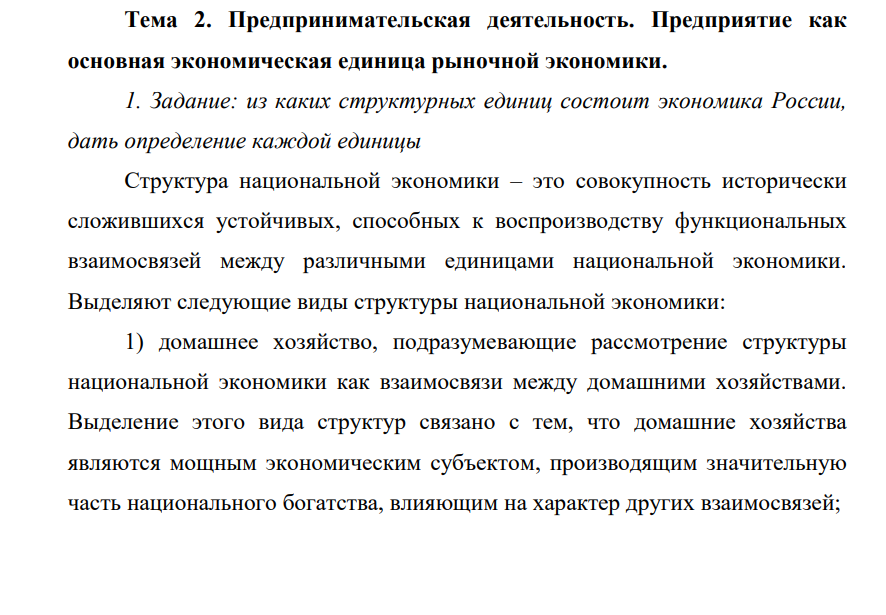 Тема 2. Предпринимательская деятельность. Предприятие как основная экономическая единица рыночной экономики.

1. Задание: из каких структурных единиц состоит экономика России, дать определение каждой единицы

Структура национальной экономики – это совокупность исторически сложившихся устойчивых, способных к воспроизводству функциональных взаимосвязей между различными единицами национальной экономики. Выделяют следующие виды структуры национальной экономики:

1) домашнее хозяйство, подразумевающие рассмотрение структуры национальной экономики как взаимосвязи между домашними хозяйствами. Выделение этого вида структур связано с тем, что домашние хозяйства являются мощным экономическим субъектом, производящим значительную часть национального богатства, влияющим на характер других взаимосвязей;